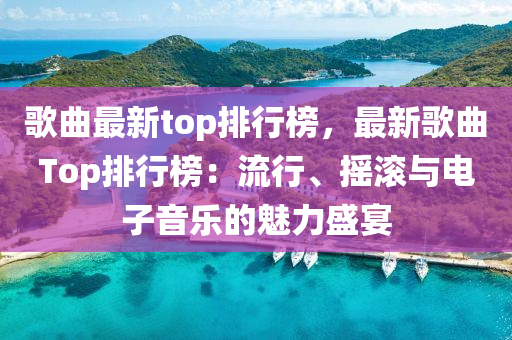 歌曲最新top排行榜，最新歌曲Top排行榜：流行、摇滚与电子音乐的魅力盛宴